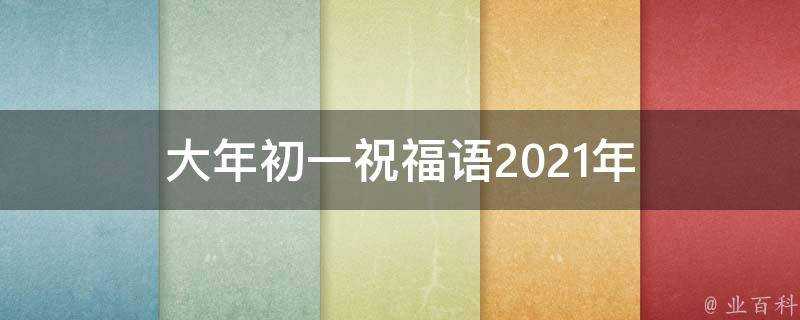 大年初一祝福语2021年

@ 业百科